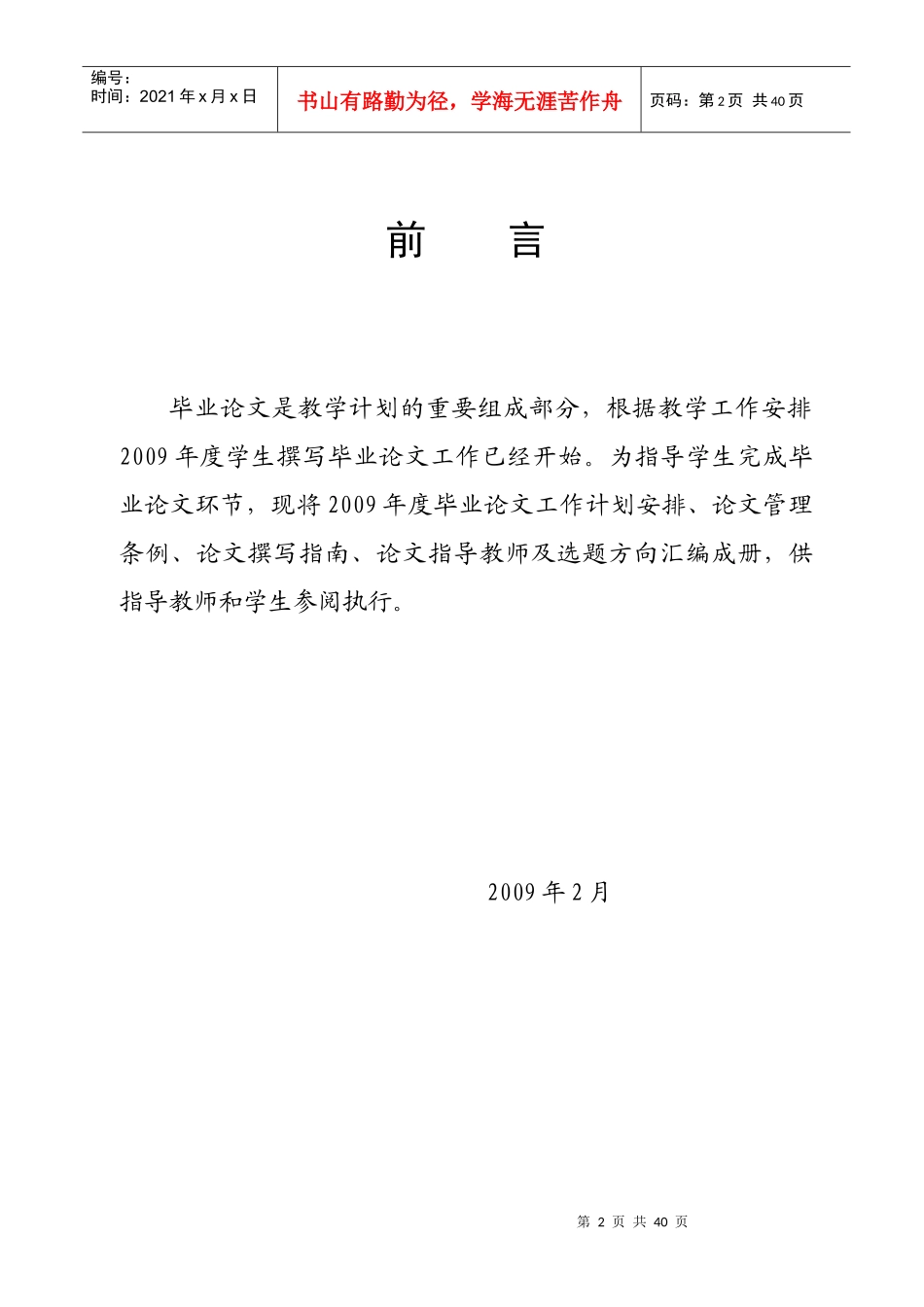 | 编号：<br>时间：2021年x月x日 | 书山有路勤为径，学海无涯苦作舟 | 页码：第2页 共40页 |
|---|---|---|

前　言

毕业论文是教学计划的重要组成部分，根据教学工作安排2009年度学生撰写毕业论文工作已经开始。为指导学生完成毕业论文环节，现将2009年度毕业论文工作计划安排、论文管理条例、论文撰写指南、论文指导教师及选题方向汇编成册，供指导教师和学生参阅执行。

2009年2月

第 2 页 共 40 页